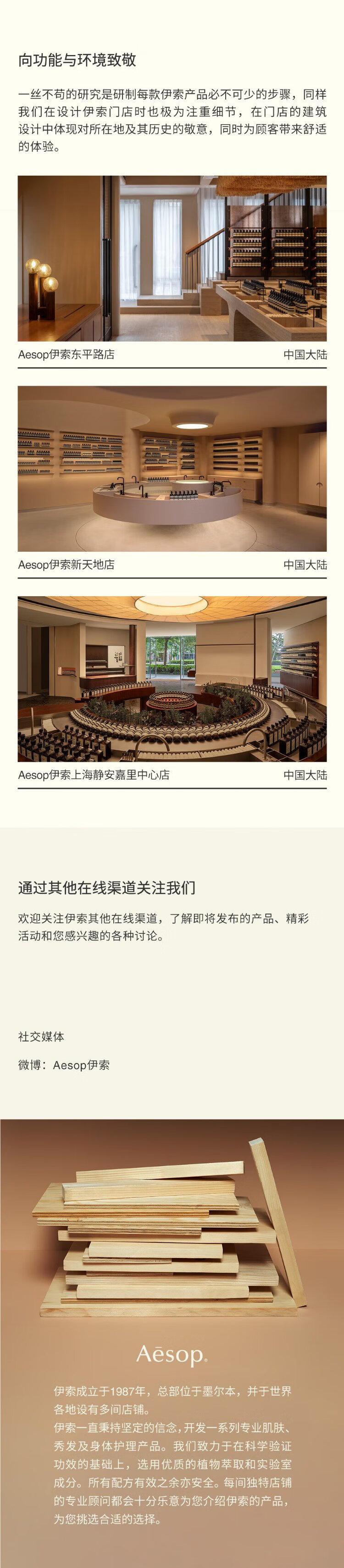 向功能与环境致敬

一丝不苟的研究是研制每款伊索产品必不可少的步骤，同样我们在设计伊索门店时也极为注重细节，在门店的建筑设计中体现对所在地及其历史的敬意，同时为顾客带来舒适的体验。

Aesop伊索东平路店 中国大陆

Aesop伊索新天地店 中国大陆

Aesop伊索上海静安嘉里中心店 中国大陆

通过其他在线渠道关注我们

欢迎关注伊索其他在线渠道，了解即将发布的产品、精彩活动和您感兴趣的各种讨论。

社交媒体

微博：Aesop伊索

Aēsop.

伊索成立于1987年，总部位于墨尔本，并于世界各地设有多间店铺。
伊索一直秉持坚定的信念，开发一系列专业肌肤、秀发及身体护理产品。我们致力于在科学验证功效的基础上，选用优质的植物萃取和实验室成分。所有配方有效之余亦安全。每间独特店铺的专业顾问都会十分乐意为您介绍伊索的产品，为您挑选合适的选择。